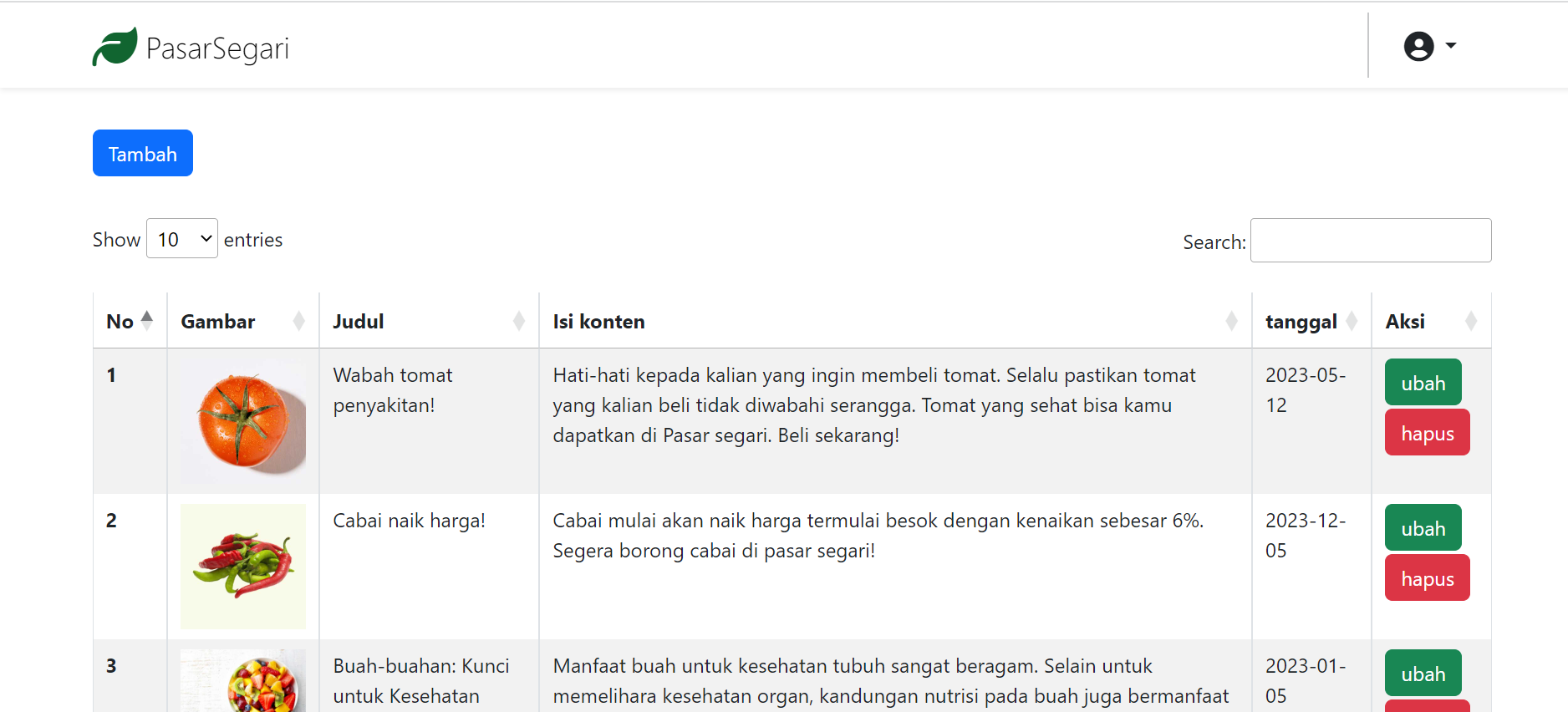 PasarSegari

Tambah

Show 10 entries

Search:

| No | Gambar | Judul | Isi konten | tanggal | Aksi |
|---|---|---|---|---|---|
| 1 | | Wabah tomat penyakitan! | Hati-hati kepada kalian yang ingin membeli tomat. Selalu pastikan tomat yang kalian beli tidak diwabahi serangga. Tomat yang sehat bisa kamu dapatkan di Pasar segari. Beli sekarang! | 2023-05-12 | ubah hapus |
| 2 | | Cabai naik harga! | Cabai mulai akan naik harga termulai besok dengan kenaikan sebesar 6%. Segera borong cabai di pasar segari! | 2023-12-05 | ubah hapus |
| 3 | | Buah-buahan: Kunci untuk Kesehatan | Manfaat buah untuk kesehatan tubuh sangat beragam. Selain untuk memelihara kesehatan organ, kandungan nutrisi pada buah juga bermanfaat | 2023-01-05 | ubah |